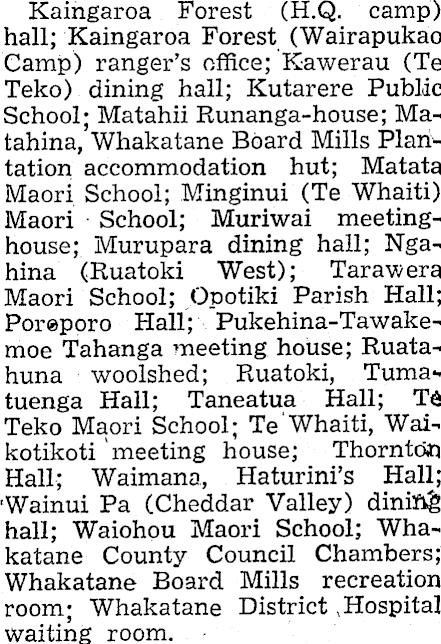 Kaingaroa Forest (H.Q. camp) hall; Kaingaroa Forest (Wairapukao Camp) ranger's office; Kawerau (Te Teko) dining hall; Kutarere Public School; Matahii Runanga-house; Matahina, Whakatane Board Mills Plantation accommodation hut; Matata Maori School; Minginui (Te Whaiti) Maori School; Muriwai meeting-house; Murupara dining hall; Ngahina (Ruatoki West); Tarawera Maori School; Opotiki Parish Hall; Poroporo Hall; Pukehina-Tawakemoe Tahanga meeting house; Ruatahuna woolshed; Ruatoki, Tumatuenga Hall; Taneatua Hall; Te Teko Maori School; Te Whaiti, Waikotikoti meeting house; Thornton Hall; Waimana, Haturini's Hall; Wainui Pa (Cheddar Valley) dining hall; Waiohou Maori School; Whakatane County Council Chambers; Whakatane Board Mills recreation room; Whakatane District Hospital waiting room.